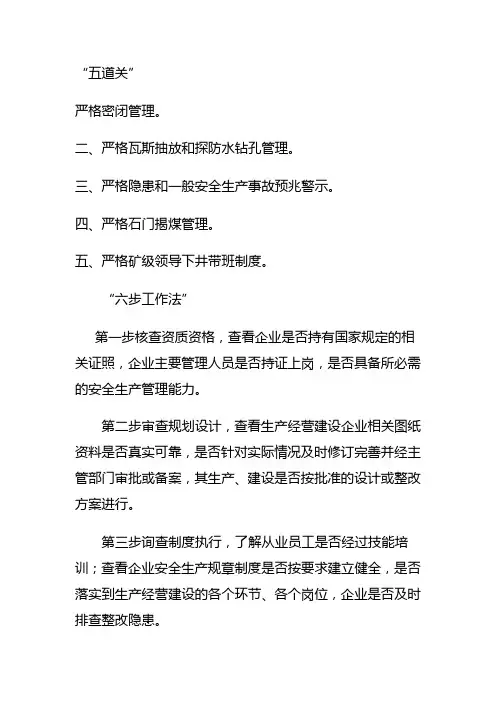 “五道关”

严格密闭管理。

二、严格瓦斯抽放和探防水钻孔管理。

三、严格隐患和一般安全生产事故预兆警示。

四、严格石门揭煤管理。

五、严格矿级领导下井带班制度。

“六步工作法”

第一步核查资质资格，查看企业是否持有国家规定的相关证照，企业主要管理人员是否持证上岗，是否具备所必需的安全生产管理能力。

第二步审查规划设计，查看生产经营建设企业相关图纸资料是否真实可靠，是否针对实际情况及时修订完善并经主管部门审批或备案，其生产、建设是否按批准的设计或整改方案进行。

第三步询查制度执行，了解从业员工是否经过技能培训；查看企业安全生产规章制度是否按要求建立健全，是否落实到生产经营建设的各个环节、各个岗位，企业是否及时排查整改隐患。